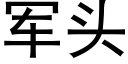 军头